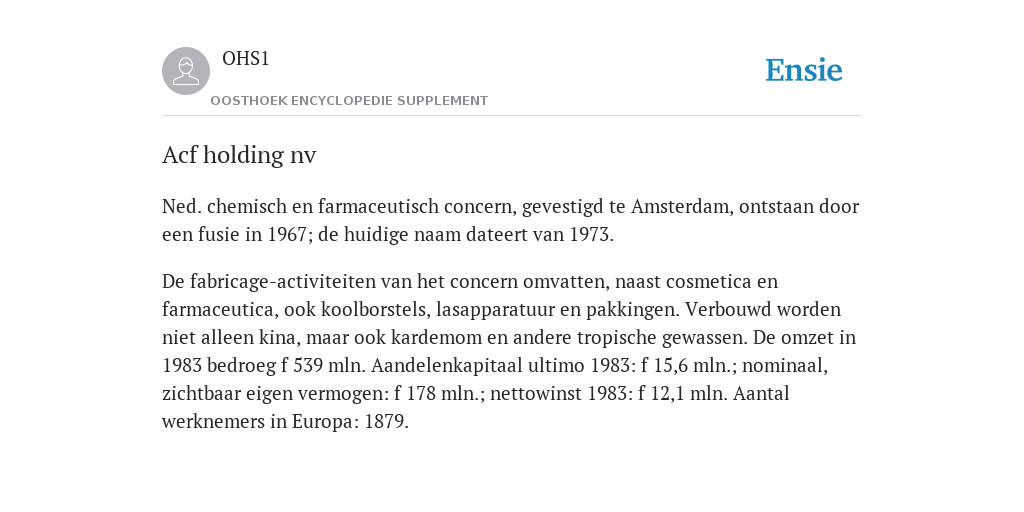 OHS1

OOSTHOEK ENCYCLOPEDIE SUPPLEMENT

Ensie

Acf holding nv

Ned. chemisch en farmaceutisch concern, gevestigd te Amsterdam, ontstaan door een fusie in 1967; de huidige naam dateert van 1973.

De fabricage-activiteiten van het concern omvatten, naast cosmetica en farmaceutica, ook koolborstels, lasapparatuur en pakkingen. Verbouwd worden niet alleen kina, maar ook kardemom en andere tropische gewassen. De omzet in 1983 bedroeg f 539 mln. Aandelenkapitaal ultimo 1983: f 15,6 mln.; nominaal, zichtbaar eigen vermogen: f 178 mln.; nettowinst 1983: f 12,1 mln. Aantal werknemers in Europa: 1879.